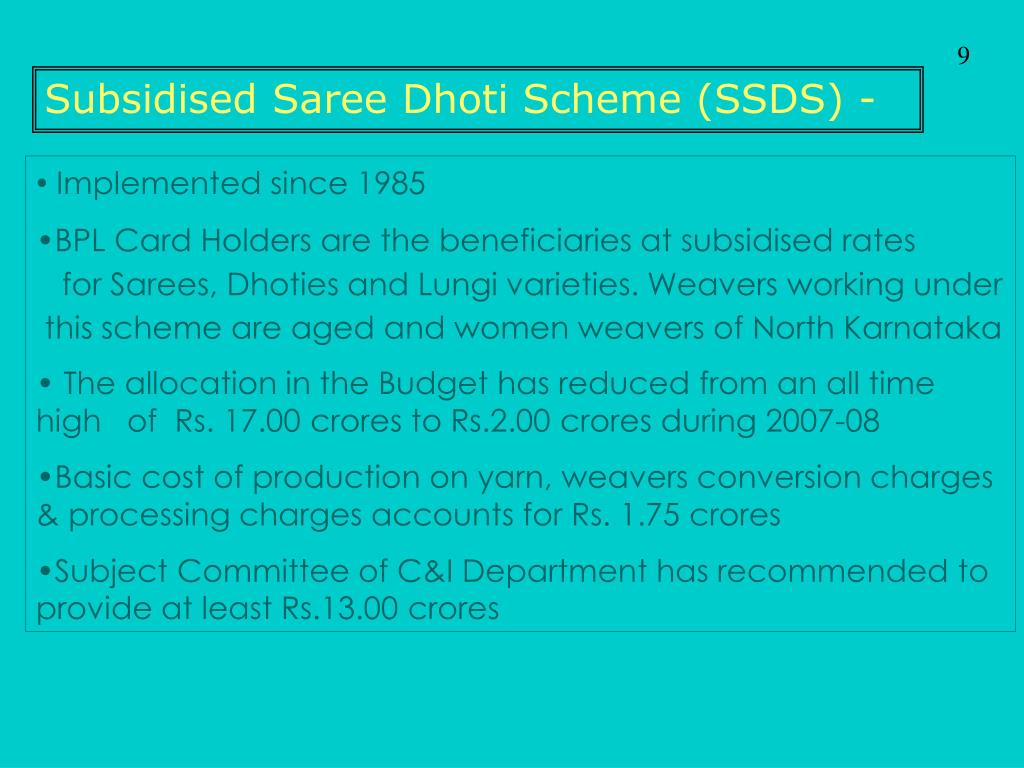 9

Subsidised Saree Dhoti Scheme (SSDS) -

• Implemented since 1985

•BPL Card Holders are the beneficiaries at subsidised rates for Sarees, Dhoties and Lungi varieties. Weavers working under this scheme are aged and women weavers of North Karnataka

• The allocation in the Budget has reduced from an all time high of Rs. 17.00 crores to Rs.2.00 crores during 2007-08

•Basic cost of production on yarn, weavers conversion charges & processing charges accounts for Rs. 1.75 crores

•Subject Committee of C&I Department has recommended to provide at least Rs.13.00 crores